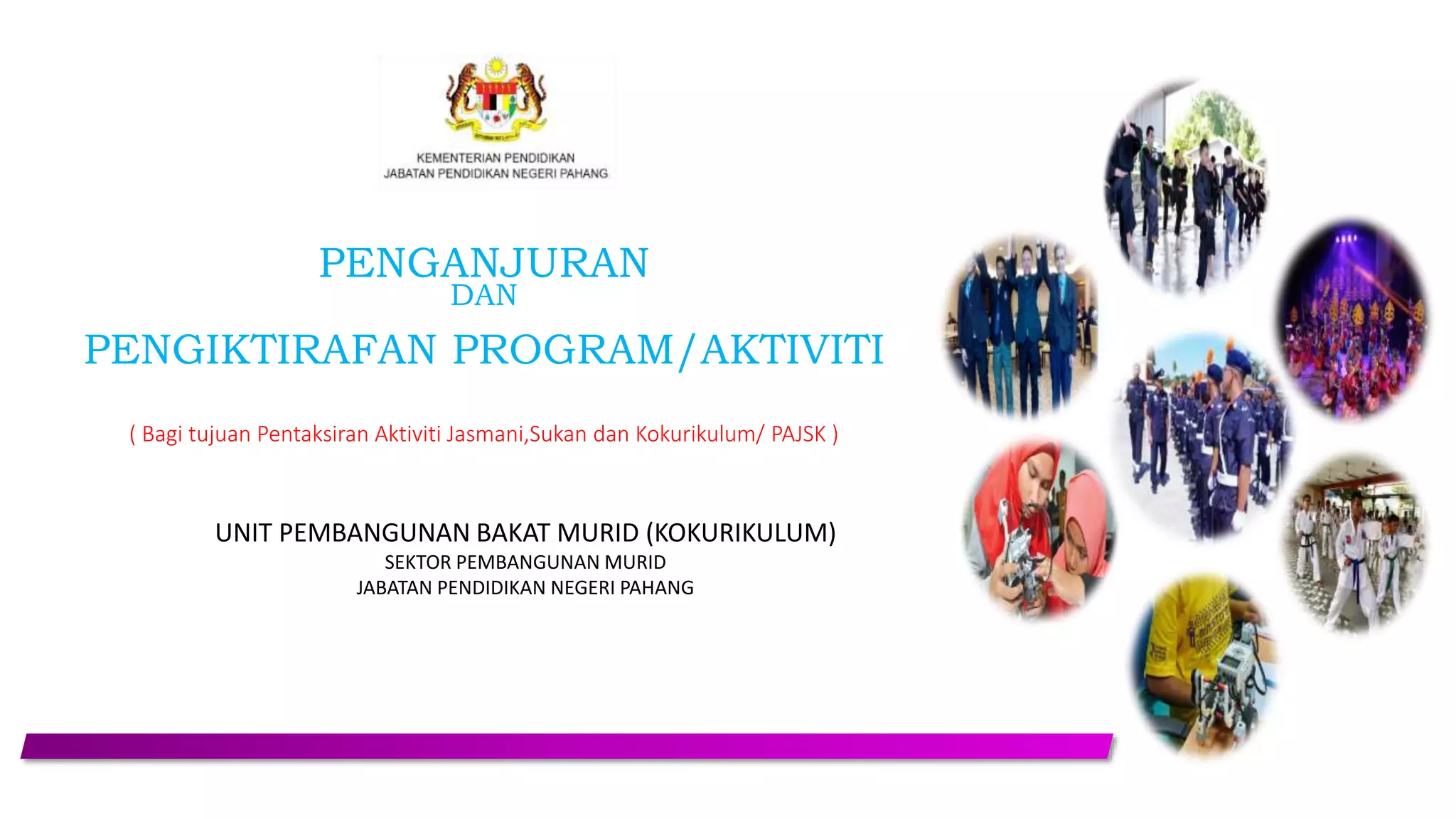 KEMENTERIAN PENDIDIKAN
JABATAN PENDIDIKAN NEGERI PAHANG

PENGANJURAN
DAN
PENGIKTIRAFAN PROGRAM/AKTIVITI

( Bagi tujuan Pentaksiran Aktiviti Jasmani,Sukan dan Kokurikulum/ PAJSK )

UNIT PEMBANGUNAN BAKAT MURID (KOKURIKULUM)
SEKTOR PEMBANGUNAN MURID
JABATAN PENDIDIKAN NEGERI PAHANG